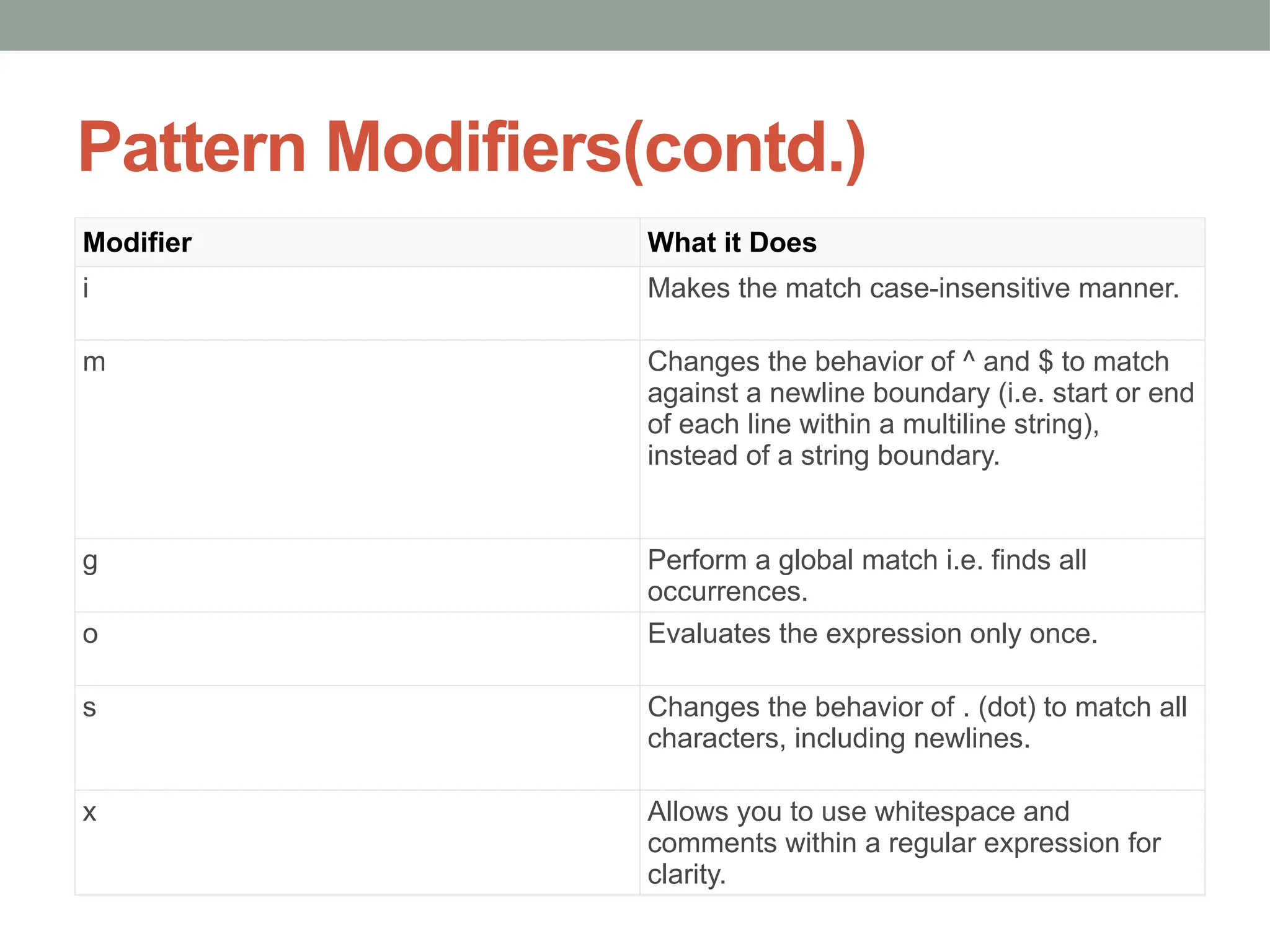 Pattern Modifiers(contd.)

| Modifier | What it Does |
|---|---|
| i | Makes the match case-insensitive manner. |
| m | Changes the behavior of ^ and \$ to match against a newline boundary (i.e. start or end of each line within a multiline string), instead of a string boundary. |
| g | Perform a global match i.e. finds all occurrences. |
| o | Evaluates the expression only once. |
| s | Changes the behavior of . (dot) to match all characters, including newlines. |
| x | Allows you to use whitespace and comments within a regular expression for clarity. |